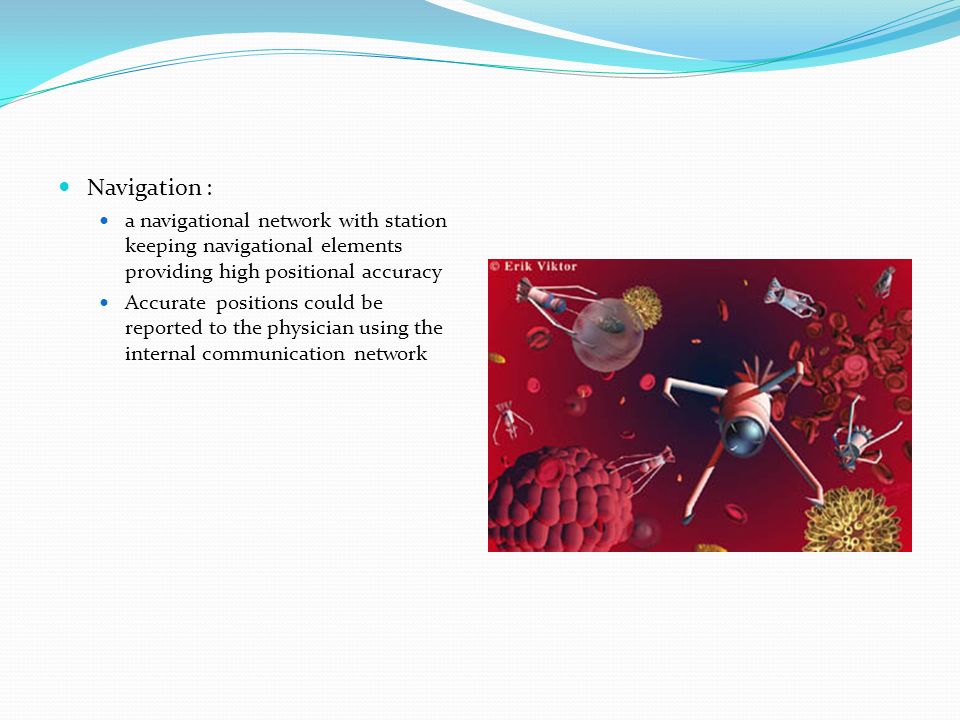 Navigation :

a navigational network with station keeping navigational elements providing high positional accuracy

Accurate positions could be reported to the physician using the internal communication network

© Erik Viktor